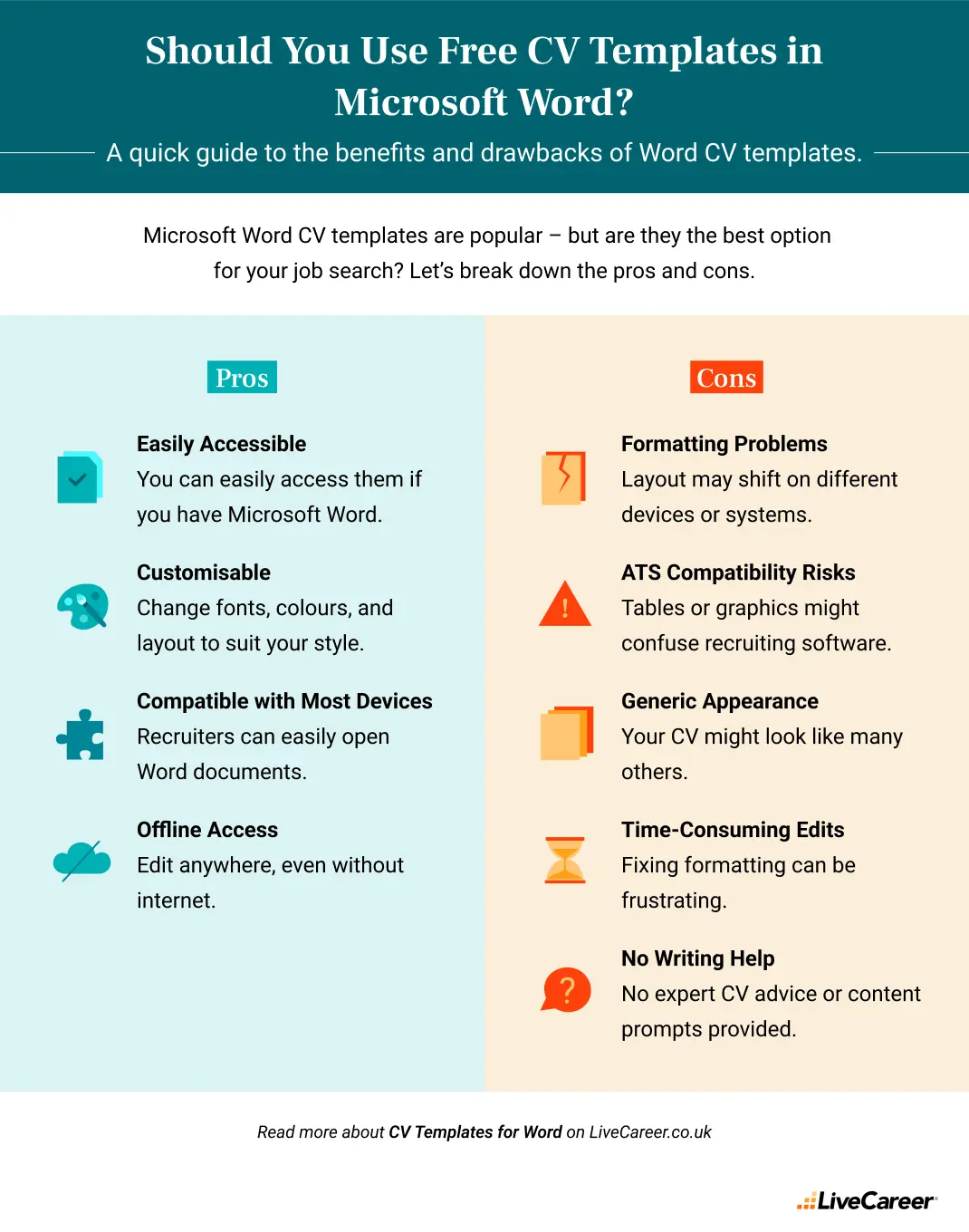 Should You Use Free CV Templates in Microsoft Word?

A quick guide to the benefits and drawbacks of Word CV templates.

Microsoft Word CV templates are popular – but are they the best option for your job search? Let's break down the pros and cons.

Pros

Easily Accessible
You can easily access them if you have Microsoft Word.

Customisable
Change fonts, colours, and layout to suit your style.

Compatible with Most Devices
Recruiters can easily open Word documents.

Offline Access
Edit anywhere, even without internet.

Cons

Formatting Problems
Layout may shift on different devices or systems.

ATS Compatibility Risks
Tables or graphics might confuse recruiting software.

Generic Appearance
Your CV might look like many others.

Time-Consuming Edits
Fixing formatting can be frustrating.

No Writing Help
No expert CV advice or content prompts provided.

Read more about CV Templates for Word on LiveCareer.co.uk

LiveCareer